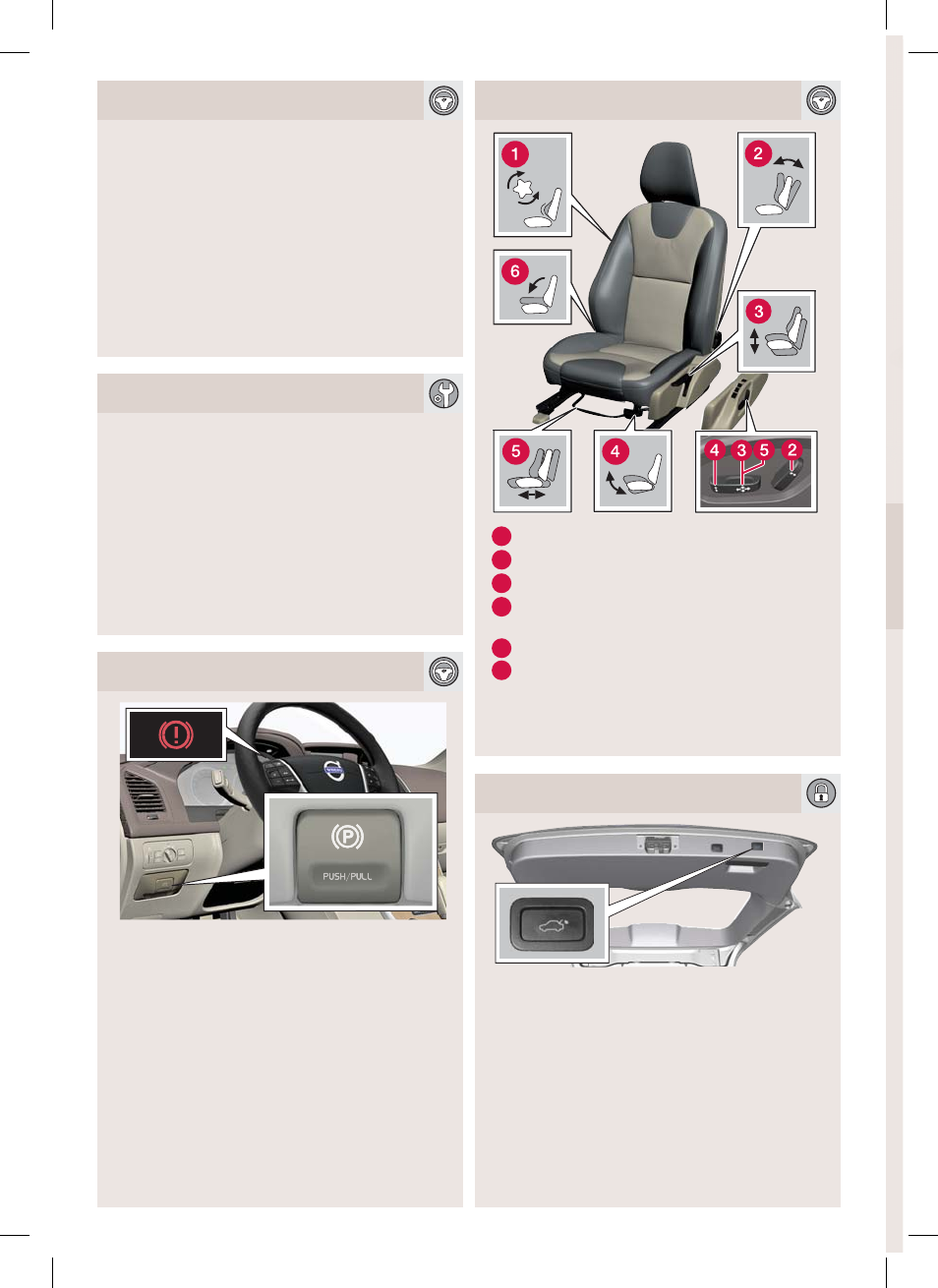 1

2

6

3

5

4

4 3 5 2

PUSH/PULL